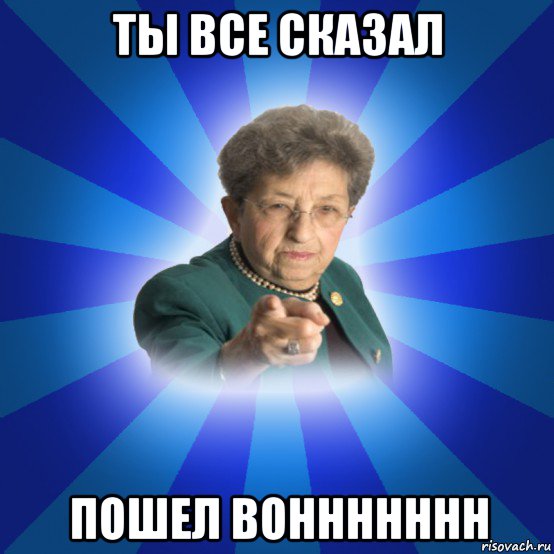 ТЫ ВСЕ СКАЗАЛ

ПОШЕЛ ВОННННННН

risovach.ru